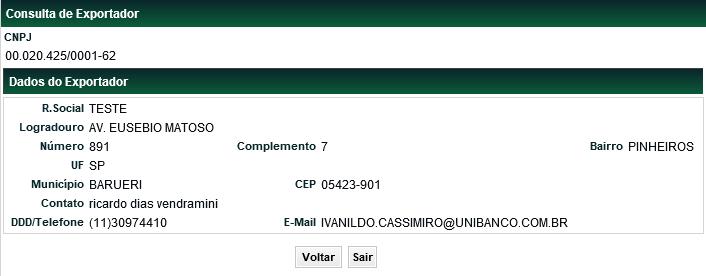 Consulta de Exportador

CNPJ
00.020.425/0001-62

Dados do Exportador

R.Social TESTE
Logradouro AV. EUSEBIO MATOSO
Número 891 Complemento 7 Bairro PINHEIROS
UF SP
Município BARUERI CEP 05423-901
Contato ricardo dias vendramini
DDD/Telefone (11)30974410 E-Mail IVANILDO.CASSIMIRO@UNIBANCO.COM.BR

Voltar Sair